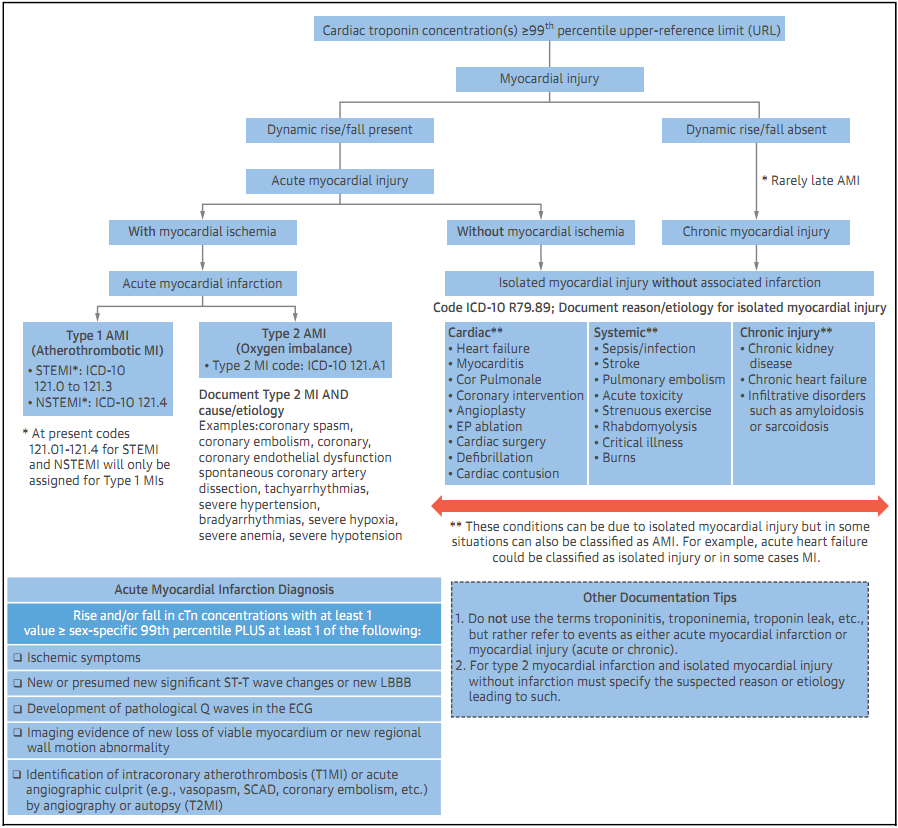 Cardiac troponin concentration(s) ≥99$^{th}$ percentile upper-reference limit (URL)

Myocardial injury

Dynamic rise/fall present

Dynamic rise/fall absent

Acute myocardial injury

* Rarely late AMI

With myocardial ischemia

Without myocardial ischemia

Chronic myocardial injury

Acute myocardial infarction

Isolated myocardial injury without associated infarction

Code ICD-10 R79.89; Document reason/etiology for isolated myocardial injury

Type 1 AMI (Atherothrombotic MI)
• STEMI*: ICD-10 121.0 to 121.3
• NSTEMI*: ICD-10 121.4

* At present codes 121.01-121.4 for STEMI and NSTEMI will only be assigned for Type 1 MIs

Type 2 AMI (Oxygen imbalance)
• Type 2 MI code: ICD-10 121.A1

Document Type 2 MI AND cause/etiology
Examples:coronary spasm, coronary embolism, coronary, coronary endothelial dysfunction spontaneous coronary artery dissection, tachyarrhythmias, severe hypertension, bradyarrhythmias, severe hypoxia, severe anemia, severe hypotension

Cardiac**
• Heart failure
• Myocarditis
• Cor Pulmonale
• Coronary intervention
• Angioplasty
• EP ablation
• Cardiac surgery
• Defibrillation
• Cardiac contusion

Systemic**
• Sepsis/infection
• Stroke
• Pulmonary embolism
• Acute toxicity
• Strenuous exercise
• Rhabdomyolysis
• Critical illness
• Burns

Chronic injury**
• Chronic kidney disease
• Chronic heart failure
• Infiltrative disorders such as amyloidosis or sarcoidosis

** These conditions can be due to isolated myocardial injury but in some situations can also be classified as AMI. For example, acute heart failure could be classified as isolated injury or in some cases MI.

Acute Myocardial Infarction Diagnosis

Rise and/or fall in cTn concentrations with at least 1 value ≥ sex-specific 99th percentile PLUS at least 1 of the following:

❑ Ischemic symptoms

❑ New or presumed new significant ST-T wave changes or new LBBB

❑ Development of pathological Q waves in the ECG

❑ Imaging evidence of new loss of viable myocardium or new regional wall motion abnormality

❑ Identification of intracoronary atherothrombosis (T1MI) or acute angiographic culprit (e.g., vasopasm, SCAD, coronary embolism, etc.) by angiography or autopsy (T2MI)

Other Documentation Tips

1. Do not use the terms troponinitis, troponinemia, troponin leak, etc., but rather refer to events as either acute myocardial infarction or myocardial injury (acute or chronic).
2. For type 2 myocardial infarction and isolated myocardial injury without infarction must specify the suspected reason or etiology leading to such.